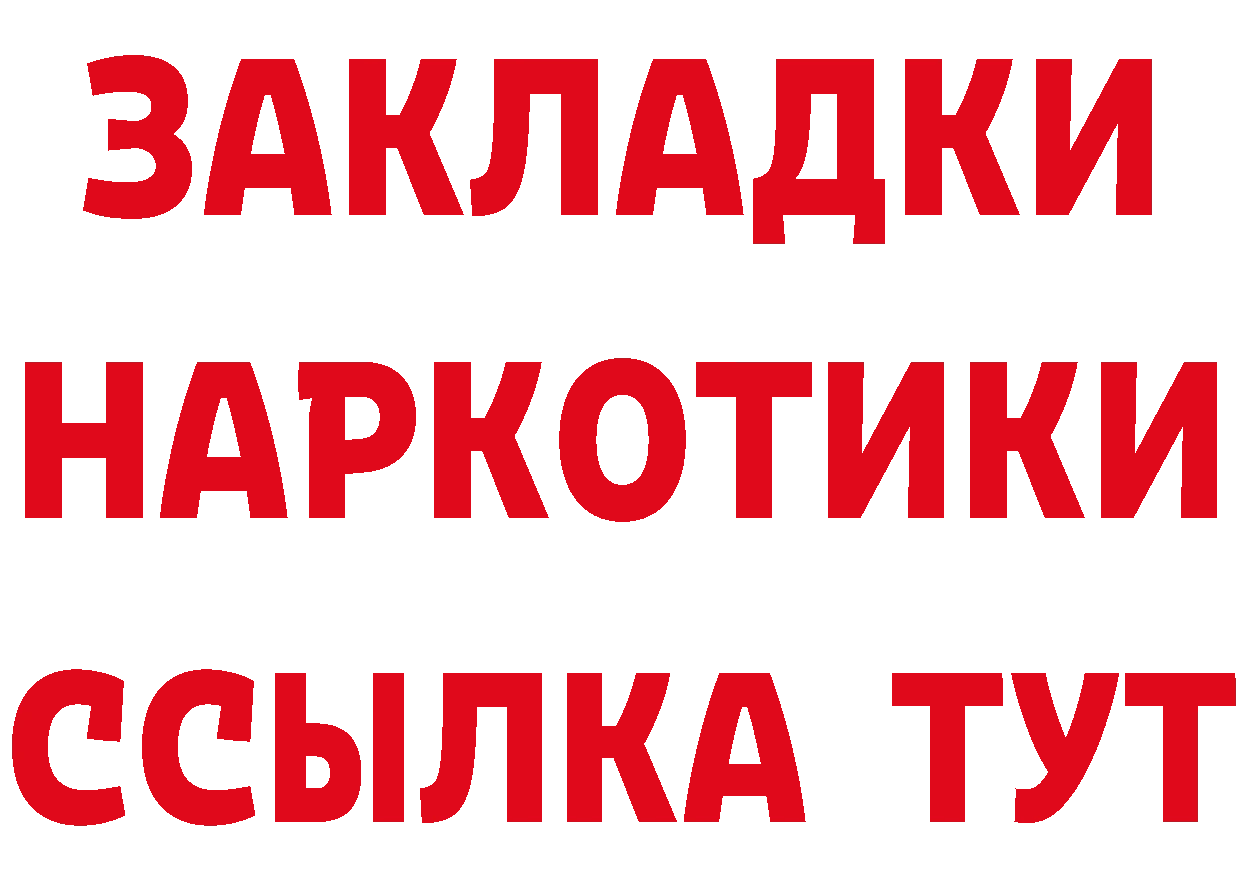 ЗАКЛАДКИ
НАРКОТИКИ
ССЫЛКА ТУТ